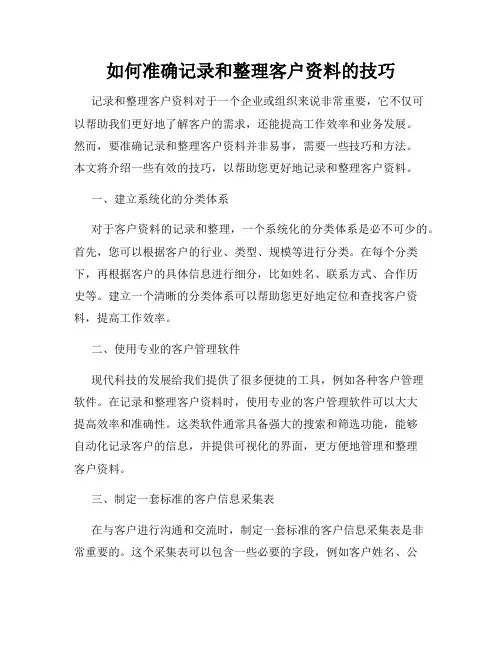 如何准确记录和整理客户资料的技巧

记录和整理客户资料对于一个企业或组织来说非常重要，它不仅可以帮助我们更好地了解客户的需求，还能提高工作效率和业务发展。然而，要准确记录和整理客户资料并非易事，需要一些技巧和方法。本文将介绍一些有效的技巧，以帮助您更好地记录和整理客户资料。

一、建立系统化的分类体系

对于客户资料的记录和整理，一个系统化的分类体系是必不可少的。首先，您可以根据客户的行业、类型、规模等进行分类。在每个分类下，再根据客户的具体信息进行细分，比如姓名、联系方式、合作历史等。建立一个清晰的分类体系可以帮助您更好地定位和查找客户资料，提高工作效率。

二、使用专业的客户管理软件

现代科技的发展给我们提供了很多便捷的工具，例如各种客户管理软件。在记录和整理客户资料时，使用专业的客户管理软件可以大大提高效率和准确性。这类软件通常具备强大的搜索和筛选功能，能够自动化记录客户的信息，并提供可视化的界面，更方便地管理和整理客户资料。

三、制定一套标准的客户信息采集表

在与客户进行沟通和交流时，制定一套标准的客户信息采集表是非常重要的。这个采集表可以包含一些必要的字段，例如客户姓名、公